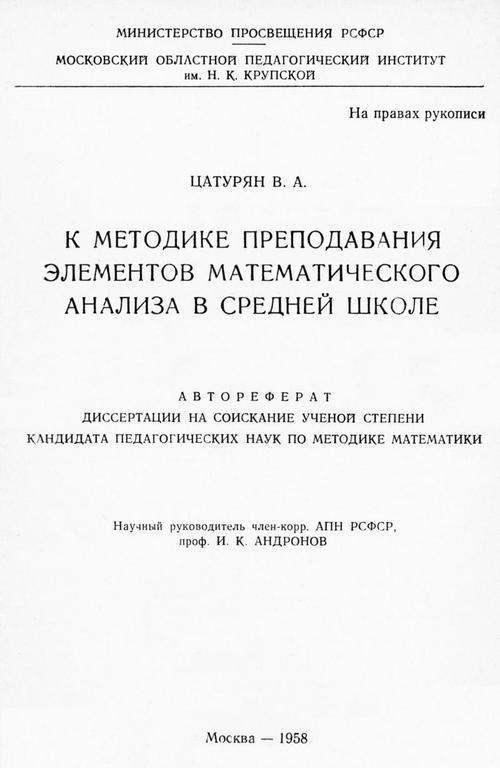 МИНИСТЕРСТВО ПРОСВЕЩЕНИЯ РСФСР

МОСКОВСКИЙ ОБЛАСТНОЙ ПЕДАГОГИЧЕСКИЙ ИНСТИТУТ
им. Н. К. КРУПСКОЙ

На правах рукописи

ЦАТУРЯН В. А.

К МЕТОДИКЕ ПРЕПОДАВАНИЯ ЭЛЕМЕНТОВ МАТЕМАТИЧЕСКОГО АНАЛИЗА В СРЕДНЕЙ ШКОЛЕ

АВТОРЕФЕРАТ
ДИССЕРТАЦИИ НА СОИСКАНИЕ УЧЕНОЙ СТЕПЕНИ
КАНДИДАТА ПЕДАГОГИЧЕСКИХ НАУК ПО МЕТОДИКЕ МАТЕМАТИКИ

Научный руководитель член-корр. АПН РСФСР,
проф. И. К. АНДРОНОВ

Москва — 1958